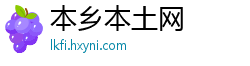 本乡本土网
lkfi.hxyni.com